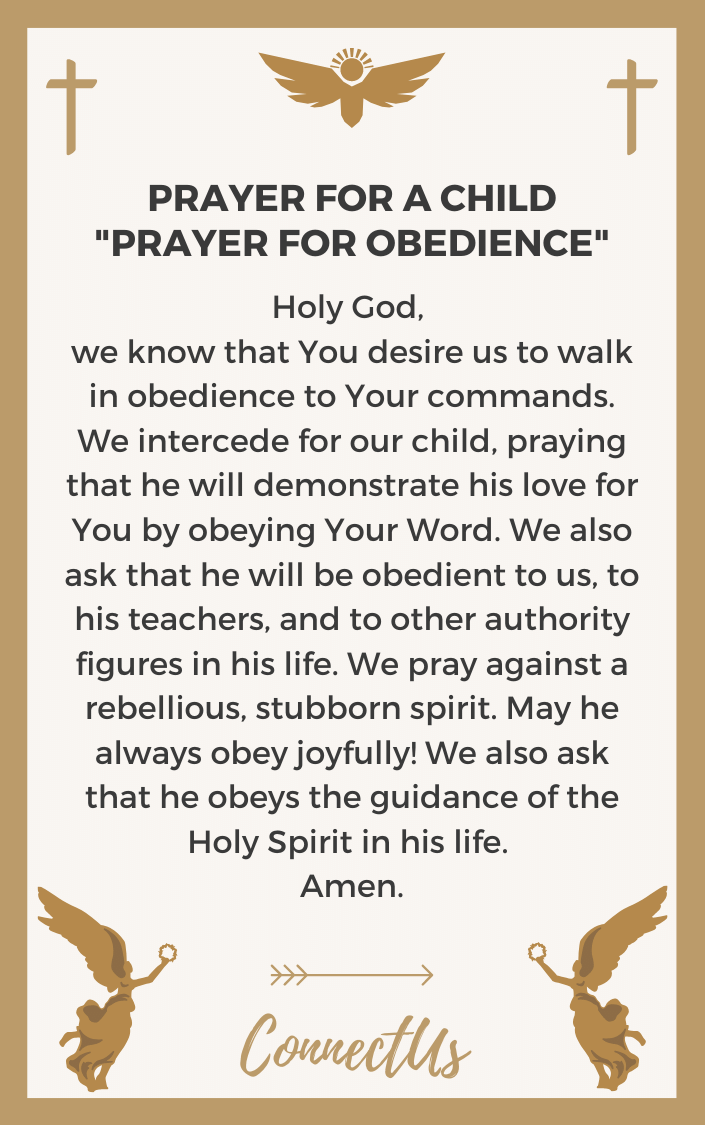 PRAYER FOR A CHILD
"PRAYER FOR OBEDIENCE"

Holy God,
we know that You desire us to walk in obedience to Your commands. We intercede for our child, praying that he will demonstrate his love for You by obeying Your Word. We also ask that he will be obedient to us, to his teachers, and to other authority figures in his life. We pray against a rebellious, stubborn spirit. May he always obey joyfully! We also ask that he obeys the guidance of the Holy Spirit in his life.
Amen.

ConnectUs